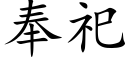 奉祀